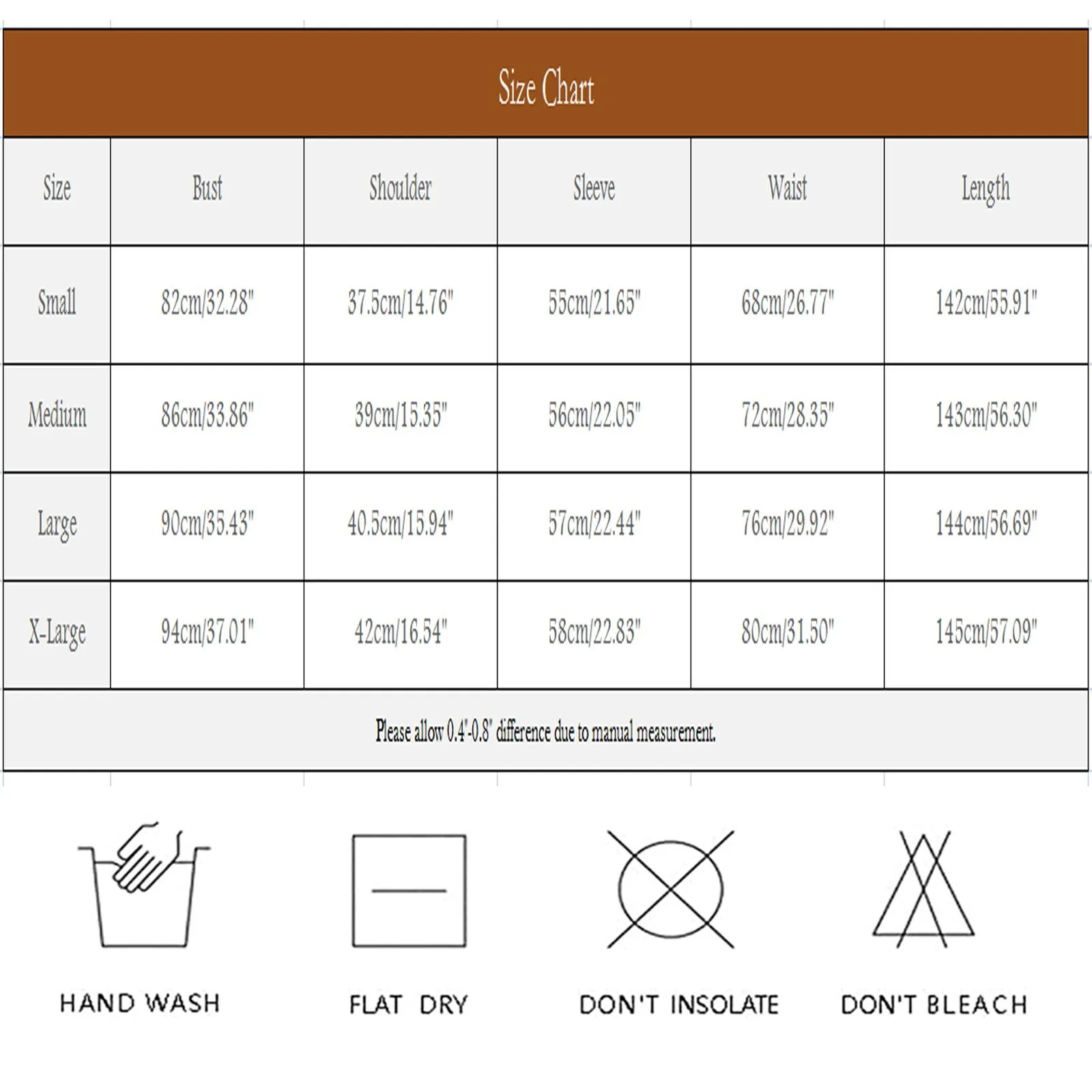 Size Chart

| Size | Bust | Shoulder | Sleeve | Waist | Length |
|---|---|---|---|---|---|
| Small | 82cm/32.28" | 37.5cm/14.76" | 55cm/21.65" | 68cm/26.77" | 142cm/55.91" |
| Medium | 86cm/33.86" | 39cm/15.35" | 56cm/22.05" | 72cm/28.35" | 143cm/56.30" |
| Large | 90cm/35.43" | 40.5cm/15.94" | 57cm/22.44" | 76cm/29.92" | 144cm/56.69" |
| X-Large | 94cm/37.01" | 42cm/16.54" | 58cm/22.83" | 80cm/31.50" | 145cm/57.09" |

Please allow 0.4"-0.8" difference due to manual measurement.

HAND WASH

FLAT DRY

DON'T INSOLATE

DON'T BLEACH